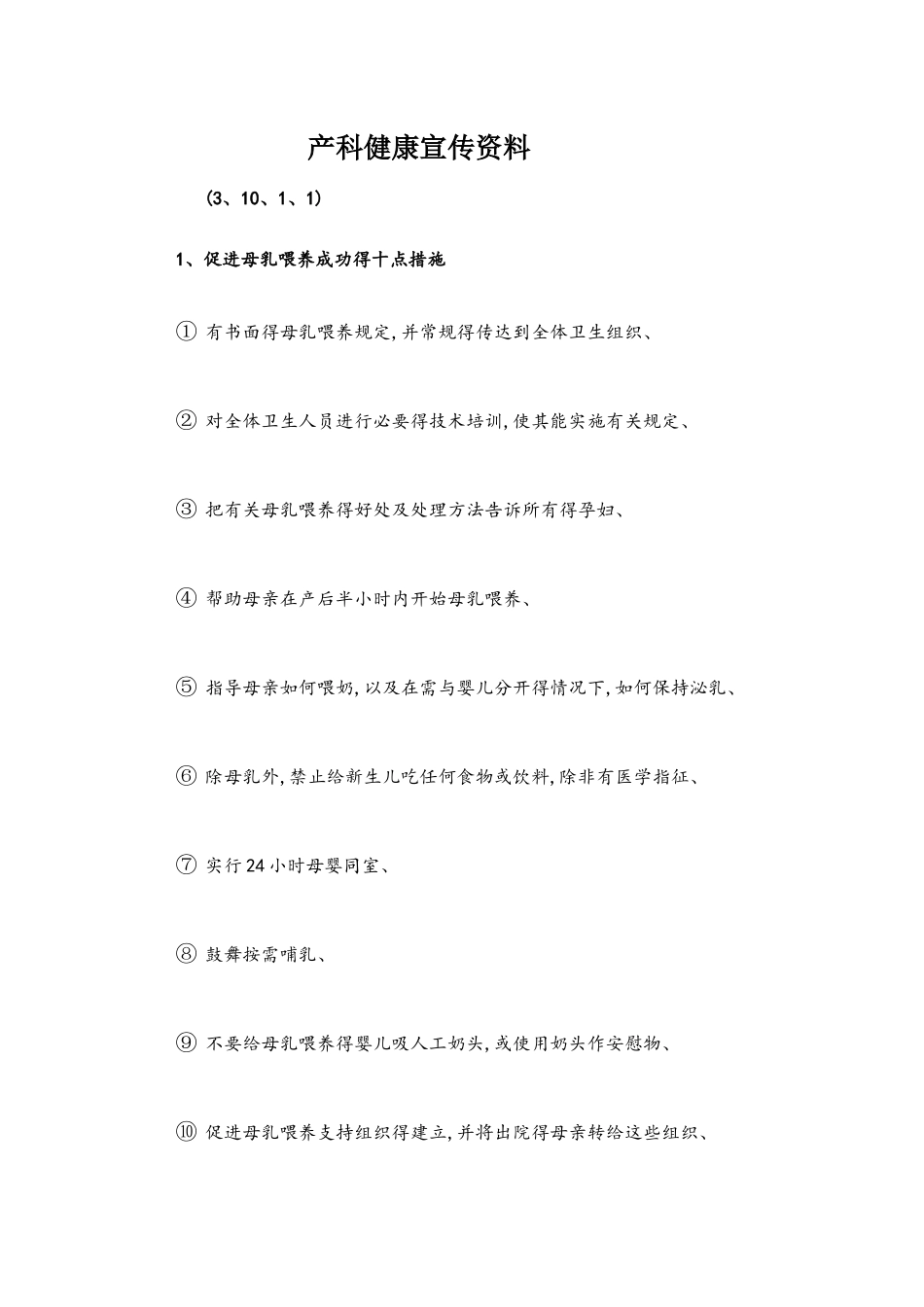 产科健康宣传资料

(3、10、1、1)

1、促进母乳喂养成功得十点措施

① 有书面得母乳喂养规定,并常规得传达到全体卫生组织、

② 对全体卫生人员进行必要得技术培训,使其能实施有关规定、

③ 把有关母乳喂养得好处及处理方法告诉所有得孕妇、

④ 帮助母亲在产后半小时内开始母乳喂养、

⑤ 指导母亲如何喂奶,以及在需与婴儿分开得情况下,如何保持泌乳、

⑥ 除母乳外,禁止给新生儿吃任何食物或饮料,除非有医学指征、

⑦ 实行24小时母婴同室、

⑧ 鼓舞按需哺乳、

⑨ 不要给母乳喂养得婴儿吸人工奶头,或使用奶头作安慰物、

⑩ 促进母乳喂养支持组织得建立,并将出院得母亲转给这些组织、